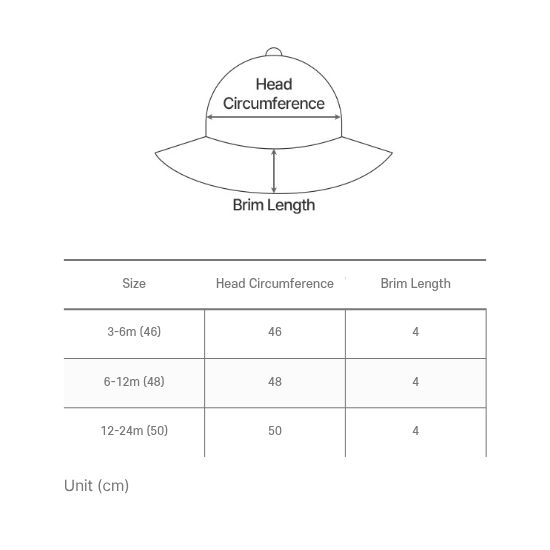 Head Circumference

Brim Length

| Size | Head Circumference | Brim Length |
|---|---|---|
| 3-6m (46) | 46 | 4 |
| 6-12m (48) | 48 | 4 |
| 12-24m (50) | 50 | 4 |

Unit (cm)